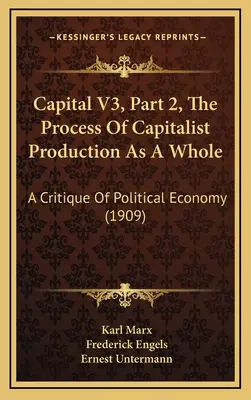 —KESSINGER'S LEGACY REPRINTS—

Capital V3, Part 2, The Process Of Capitalist Production As A Whole

A Critique Of Political Economy (1909)

Karl Marx
Frederick Engels
Ernest Untermann